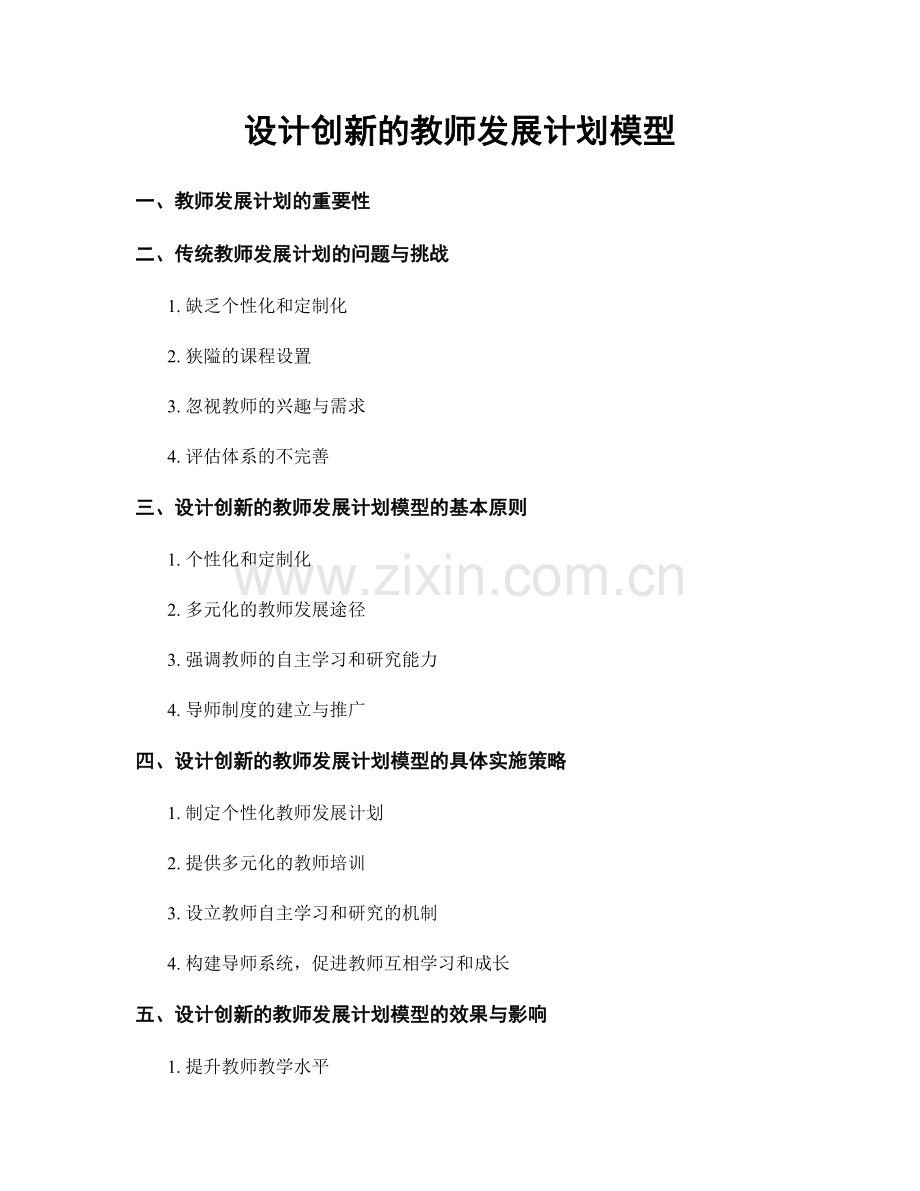 设计创新的教师发展计划模型

一、教师发展计划的重要性

二、传统教师发展计划的问题与挑战

1. 缺乏个性化和定制化

2. 狭隘的课程设置

3. 忽视教师的兴趣与需求

4. 评估体系的不完善

三、设计创新的教师发展计划模型的基本原则

1. 个性化和定制化

www.zixin.com.cn

2. 多元化的教师发展途径

3. 强调教师的自主学习和研究能力

4. 导师制度的建立与推广

四、设计创新的教师发展计划模型的具体实施策略

1. 制定个性化教师发展计划

2. 提供多元化的教师培训

3. 设立教师自主学习和研究的机制

4. 构建导师系统，促进教师互相学习和成长

五、设计创新的教师发展计划模型的效果与影响

1. 提升教师教学水平